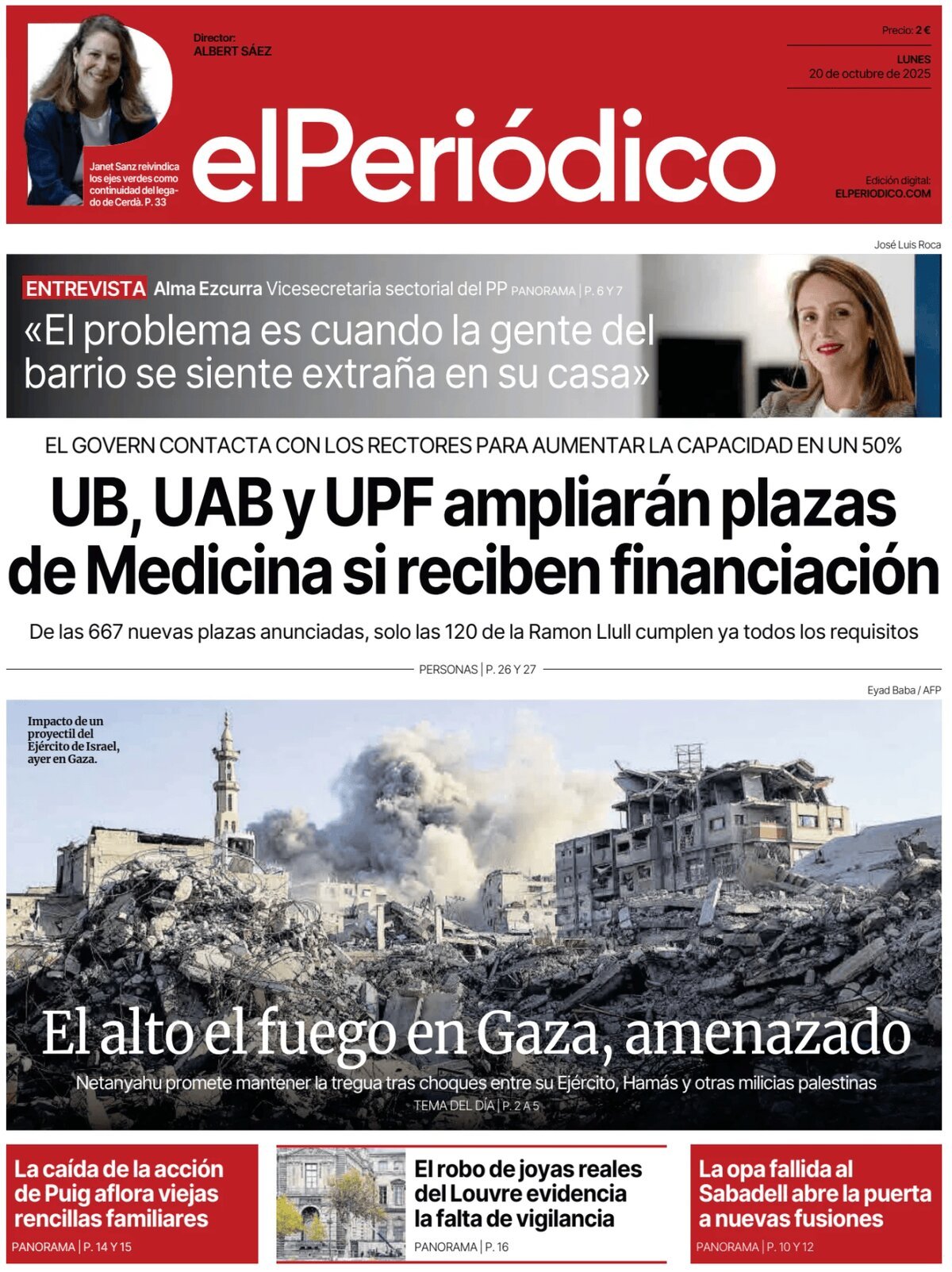 Director:
ALBERT SÁEZ

Precio: 2 €

LUNES
20 de octubre de 2025

Janet Sanz reivindica los ejes verdes como continuidad del legado de Cerdà. P. 33

elPeriódico

Edición digital:
ELPERIODICO.COM

José Luis Roca

ENTREVISTA Alma Ezcurra Vicesecretaria sectorial del PP PANORAMA | P. 6 Y 7

«El problema es cuando la gente del barrio se siente extraña en su casa»

EL GOVERN CONTACTA CON LOS RECTORES PARA AUMENTAR LA CAPACIDAD EN UN 50%

UB, UAB y UPF ampliarán plazas de Medicina si reciben financiación

De las 667 nuevas plazas anunciadas, solo las 120 de la Ramon Llull cumplen ya todos los requisitos

PERSONAS | P. 26 Y 27

Eyad Baba / AFP

Impacto de un proyectil del Ejército de Israel, ayer en Gaza.

El alto el fuego en Gaza, amenazado

Netanyahu promete mantener la tregua tras choques entre su Ejército, Hamás y otras milicias palestinas

TEMA DEL DÍA | P. 2 A 5

La caída de la acción de Puig aflora viejas rencillas familiares

PANORAMA | P. 14 Y 15

El robo de joyas reales del Louvre evidencia la falta de vigilancia

PANORAMA | P. 16

La opa fallida al Sabadell abre la puerta a nuevas fusiones

PANORAMA | P. 10 Y 12